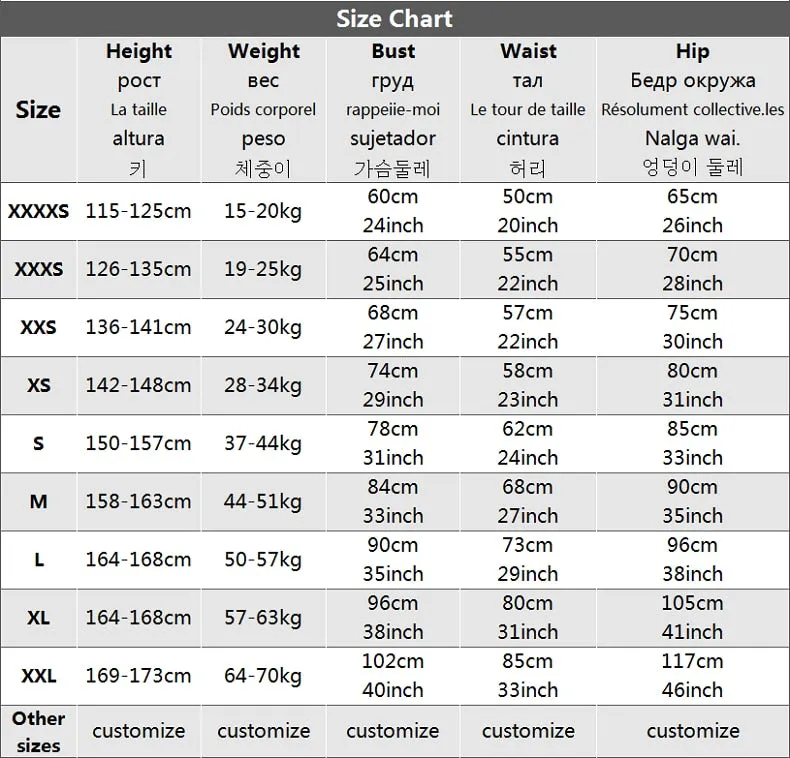 Size Chart

| Size | Height рост La taille altura 키 | Weight вес Poids corporel peso 체중이 | Bust груд rappeiie-moi sujetador 가슴둘레 | Waist тал Le tour de taille cintura 허리 | Hip Бедр окружа Résolument collective.les Nalga wai. 엉덩이 둘레 |
|---|---|---|---|---|---|
| XXXXS | 115-125cm | 15-20kg | 60cm 24inch | 50cm 20inch | 65cm 26inch |
| XXXS | 126-135cm | 19-25kg | 64cm 25inch | 55cm 22inch | 70cm 28inch |
| XXS | 136-141cm | 24-30kg | 68cm 27inch | 57cm 22inch | 75cm 30inch |
| XS | 142-148cm | 28-34kg | 74cm 29inch | 58cm 23inch | 80cm 31inch |
| S | 150-157cm | 37-44kg | 78cm 31inch | 62cm 24inch | 85cm 33inch |
| M | 158-163cm | 44-51kg | 84cm 33inch | 68cm 27inch | 90cm 35inch |
| L | 164-168cm | 50-57kg | 90cm 35inch | 73cm 29inch | 96cm 38inch |
| XL | 164-168cm | 57-63kg | 96cm 38inch | 80cm 31inch | 105cm 41inch |
| XXL | 169-173cm | 64-70kg | 102cm 40inch | 85cm 33inch | 117cm 46inch |
| Other sizes | customize | customize | customize | customize | customize |